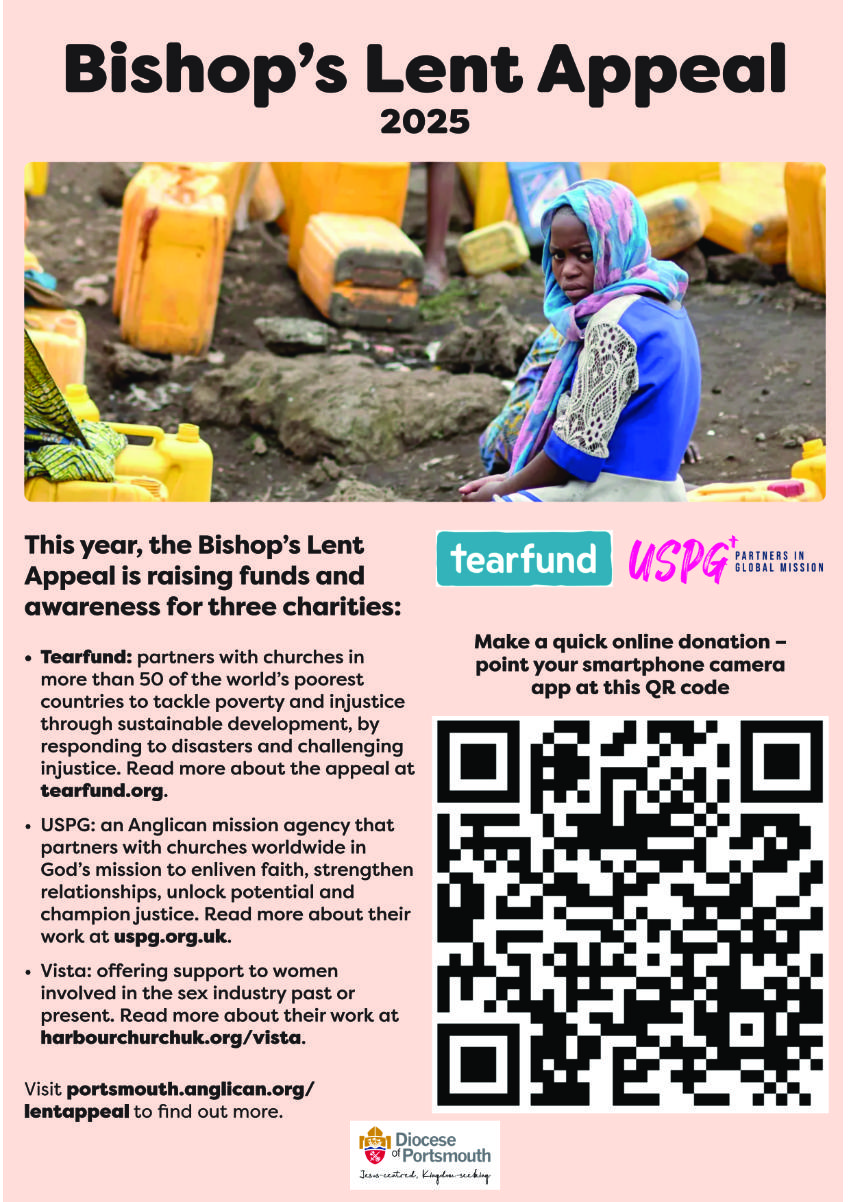 Bishop's Lent Appeal
2025

This year, the Bishop's Lent Appeal is raising funds and awareness for three charities:

• Tearfund: partners with churches in more than 50 of the world's poorest countries to tackle poverty and injustice through sustainable development, by responding to disasters and challenging injustice. Read more about the appeal at tearfund.org.

• USPG: an Anglican mission agency that partners with churches worldwide in God's mission to enliven faith, strengthen relationships, unlock potential and champion justice. Read more about their work at uspg.org.uk.

• Vista: offering support to women involved in the sex industry past or present. Read more about their work at harbourchurchuk.org/vista.

Visit portsmouth.anglican.org/lentappeal to find out more.

tearfund

USPG PARTNERS IN GLOBAL MISSION

Make a quick online donation – point your smartphone camera app at this QR code

Diocese of Portsmouth
Jesus-centred, Kingdom-seeking